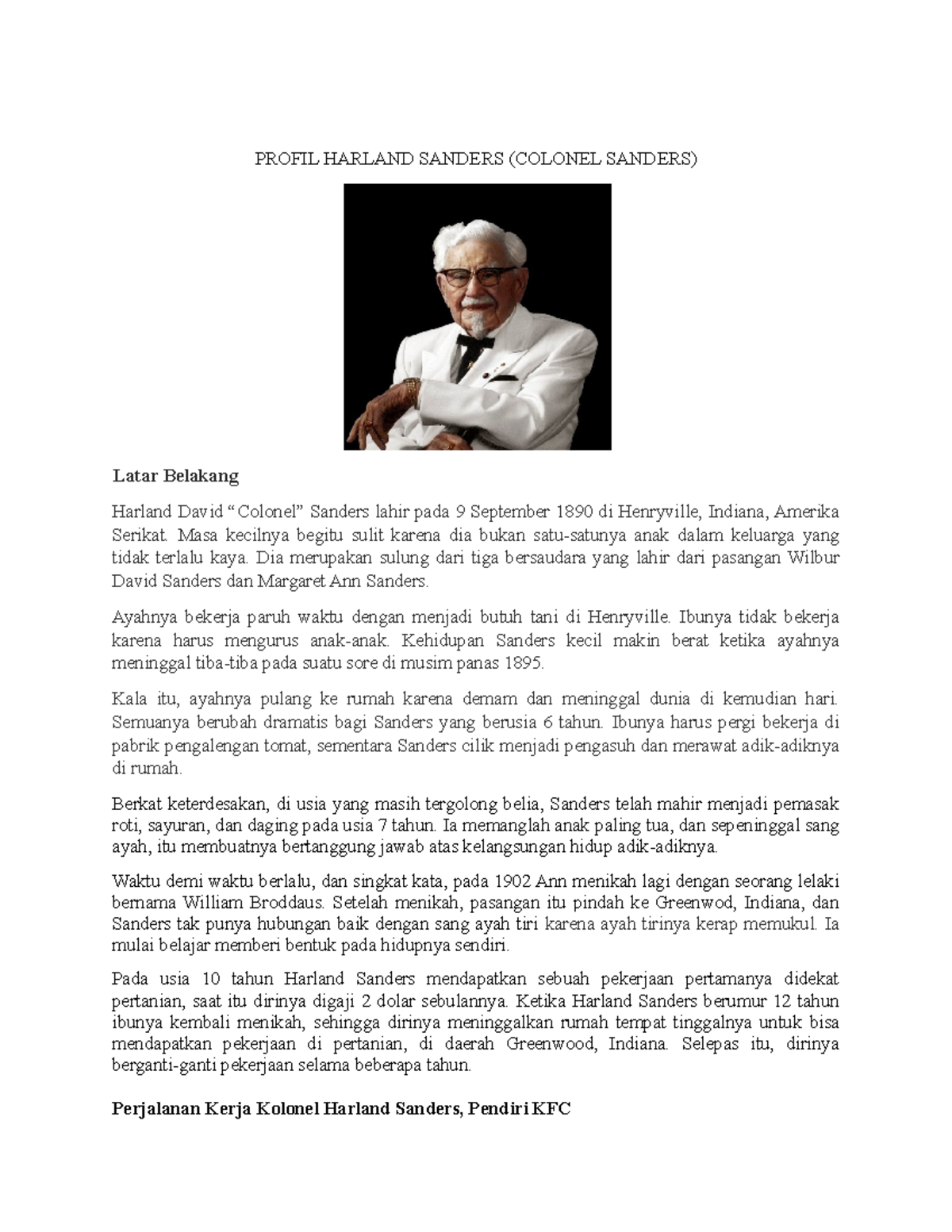 PROFIL HARLAND SANDERS (COLONEL SANDERS)

Latar Belakang

Harland David "Colonel" Sanders lahir pada 9 September 1890 di Henryville, Indiana, Amerika Serikat. Masa kecilnya begitu sulit karena dia bukan satu-satunya anak dalam keluarga yang tidak terlalu kaya. Dia merupakan sulung dari tiga bersaudara yang lahir dari pasangan Wilbur David Sanders dan Margaret Ann Sanders.

Ayahnya bekerja paruh waktu dengan menjadi butuh tani di Henryville. Ibunya tidak bekerja karena harus mengurus anak-anak. Kehidupan Sanders kecil makin berat ketika ayahnya meninggal tiba-tiba pada suatu sore di musim panas 1895.

Kala itu, ayahnya pulang ke rumah karena demam dan meninggal dunia di kemudian hari. Semuanya berubah dramatis bagi Sanders yang berusia 6 tahun. Ibunya harus pergi bekerja di pabrik pengalengan tomat, sementara Sanders cilik menjadi pengasuh dan merawat adik-adiknya di rumah.

Berkat keterdesakan, di usia yang masih tergolong belia, Sanders telah mahir menjadi pemasak roti, sayuran, dan daging pada usia 7 tahun. Ia memanglah anak paling tua, dan sepeninggal sang ayah, itu membuatnya bertanggung jawab atas kelangsungan hidup adik-adiknya.

Waktu demi waktu berlalu, dan singkat kata, pada 1902 Ann menikah lagi dengan seorang lelaki bernama William Broddaus. Setelah menikah, pasangan itu pindah ke Greenwod, Indiana, dan Sanders tak punya hubungan baik dengan sang ayah tiri karena ayah tirinya kerap memukul. Ia mulai belajar memberi bentuk pada hidupnya sendiri.

Pada usia 10 tahun Harland Sanders mendapatkan sebuah pekerjaan pertamanya didekat pertanian, saat itu dirinya digaji 2 dolar sebulannya. Ketika Harland Sanders berumur 12 tahun ibunya kembali menikah, sehingga dirinya meninggalkan rumah tempat tinggalnya untuk bisa mendapatkan pekerjaan di pertanian, di daerah Greenwood, Indiana. Selepas itu, dirinya berganti-ganti pekerjaan selama beberapa tahun.

Perjalanan Kerja Kolonel Harland Sanders, Pendiri KFC